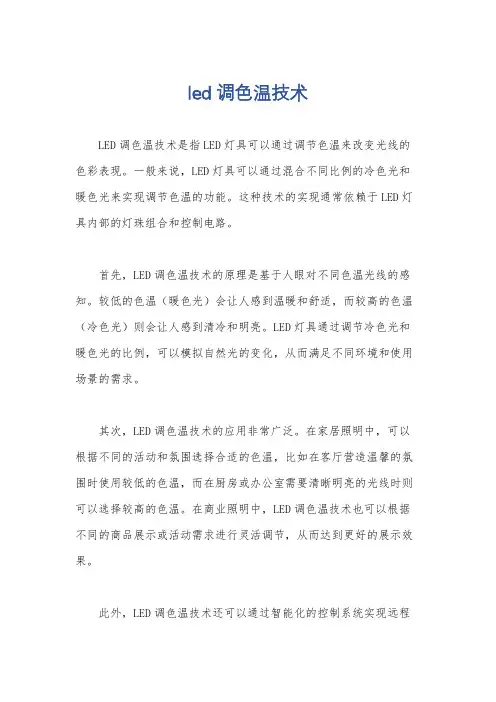 led 调色温技术

LED 调色温技术是指 LED 灯具可以通过调节色温来改变光线的色彩表现。一般来说，LED 灯具可以通过混合不同比例的冷色光和暖色光来实现调节色温的功能。这种技术的实现通常依赖于 LED 灯具内部的灯珠组合和控制电路。

首先，LED 调色温技术的原理是基于人眼对不同色温光线的感知。较低的色温（暖色光）会让人感到温暖和舒适，而较高的色温（冷色光）则会让人感到清冷和明亮。LED 灯具通过调节冷色光和暖色光的比例，可以模拟自然光的变化，从而满足不同环境和使用场景的需求。

其次，LED 调色温技术的应用非常广泛。在家居照明中，可以根据不同的活动和氛围选择合适的色温，比如在客厅营造温馨的氛围时使用较低的色温，而在厨房或办公室需要清晰明亮的光线时则可以选择较高的色温。在商业照明中，LED 调色温技术也可以根据不同的商品展示或活动需求进行灵活调节，从而达到更好的展示效果。

此外，LED 调色温技术还可以通过智能化的控制系统实现远程